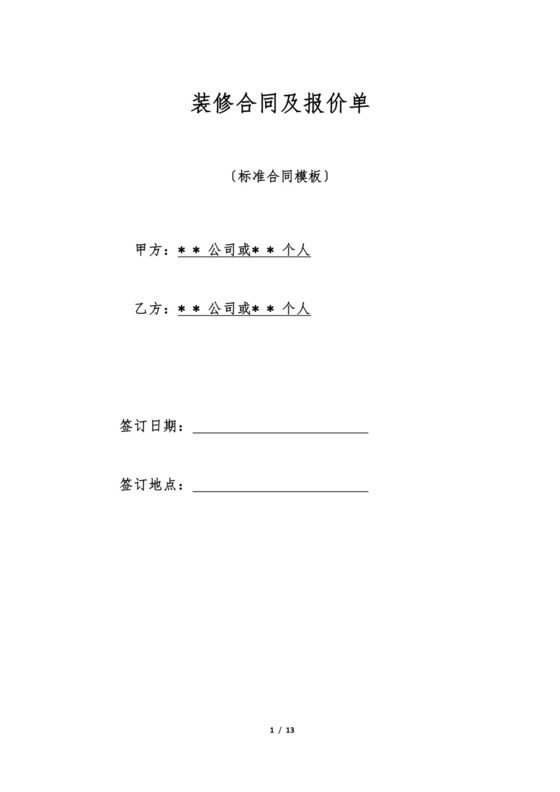 装修合同及报价单

〔标准合同模板〕

甲方：＊＊公司或＊＊个人

乙方：＊＊公司或＊＊个人

签订日期：

签订地点：

1 / 13